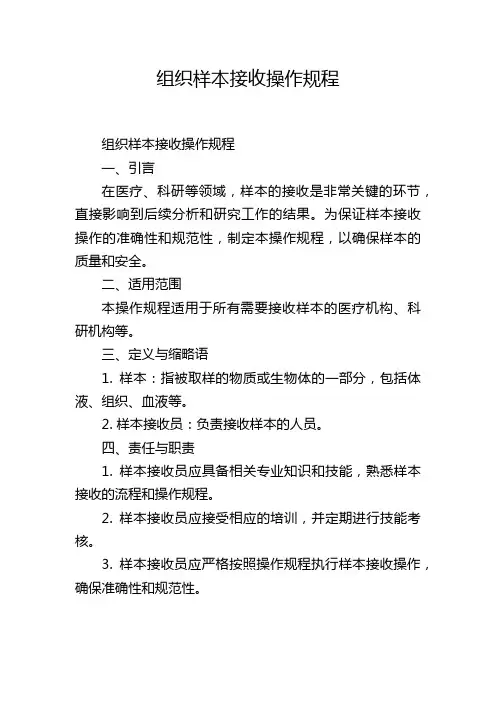 组织样本接收操作规程

组织样本接收操作规程

一、引言

在医疗、科研等领域，样本的接收是非常关键的环节，直接影响到后续分析和研究工作的结果。为保证样本接收操作的准确性和规范性，制定本操作规程，以确保样本的质量和安全。

二、适用范围

本操作规程适用于所有需要接收样本的医疗机构、科研机构等。

三、定义与缩略语

1. 样本：指被取样的物质或生物体的一部分，包括体液、组织、血液等。

2. 样本接收员：负责接收样本的人员。

四、责任与职责

1. 样本接收员应具备相关专业知识和技能，熟悉样本接收的流程和操作规程。

2. 样本接收员应接受相应的培训，并定期进行技能考核。

3. 样本接收员应严格按照操作规程执行样本接收操作，确保准确性和规范性。